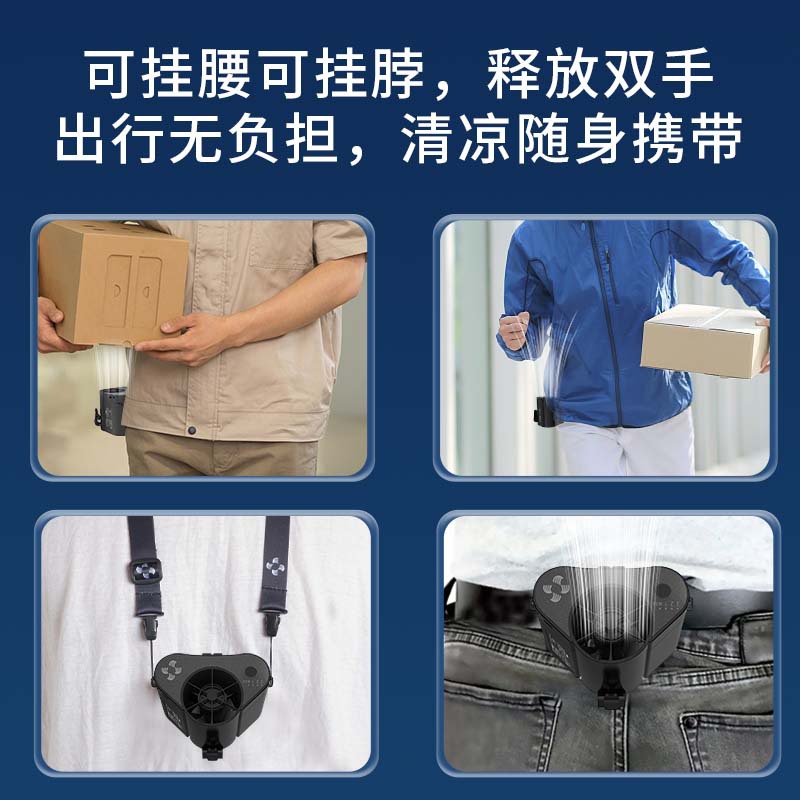 可挂腰可挂脖，释放双手
出行无负担，清凉随身携带